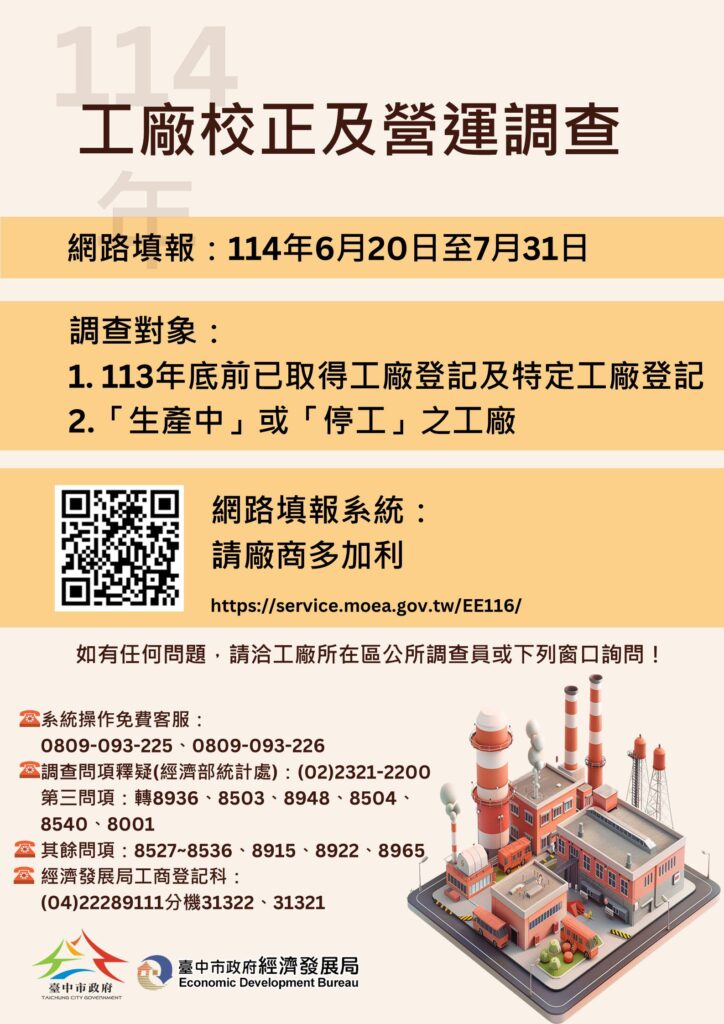 114年

工廠校正及營運調查

網路填報：114年6月20日至7月31日

調查對象：
1. 113年底前已取得工廠登記及特定工廠登記
2.「生產中」或「停工」之工廠

網路填報系統：
請廠商多加利

https://service.moea.gov.tw/EE116/

如有任何問題，請洽工廠所在區公所調查員或下列窗口詢問！

☎系統操作免費客服：
0809-093-225、0809-093-226
☎調查問項釋疑(經濟部統計處)：(02)2321-2200
第三問項：轉8936、8503、8948、8504、8540、8001
☎ 其餘問項：8527~8536、8915、8922、8965
☎ 經濟發展局工商登記科：
(04)22289111分機31322、31321

臺中市政府
TAICHUNG CITY GOVERNMENT

臺中市政府經濟發展局
Economic Development Bureau